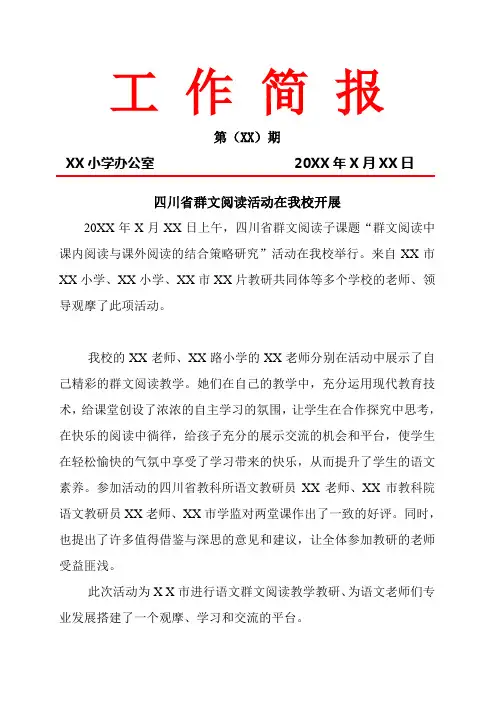 工 作 简 报

第（XX）期

XX 小学办公室　　　　20XX 年 X 月 XX 日

四川省群文阅读活动在我校开展

20XX 年 X 月 XX 日上午，四川省群文阅读子课题“群文阅读中课内阅读与课外阅读的结合策略研究”活动在我校举行。来自 XX 市 XX 小学、XX 小学、XX 市 XX 片教研共同体等多个学校的老师、领导观摩了此项活动。

我校的 XX 老师、XX 路小学的 XX 老师分别在活动中展示了自己精彩的群文阅读教学。她们在自己的教学中，充分运用现代教育技术，给课堂创设了浓浓的自主学习的氛围，让学生在合作探究中思考，在快乐的阅读中徜徉，给孩子充分的展示交流的机会和平台，使学生在轻松愉快的气氛中享受了学习带来的快乐，从而提升了学生的语文素养。参加活动的四川省教科所语文教研员 XX 老师、XX 市教科院语文教研员 XX 老师、XX 市学监对两堂课作出了一致的好评。同时，也提出了许多值得借鉴与深思的意见和建议，让全体参加教研的老师受益匪浅。

此次活动为 X X 市进行语文群文阅读教学教研、为语文老师们专业发展搭建了一个观摩、学习和交流的平台。